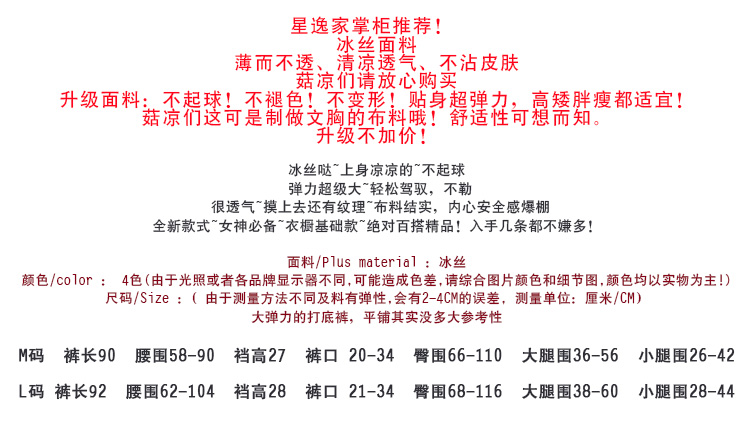 星逸家掌柜推荐！
冰丝面料
薄而不透、清凉透气、不沾皮肤
菇凉们请放心购买
升级面料：不起球！不褪色！不变形！贴身超弹力，高矮胖瘦都适宜！
菇凉们这可是制做文胸的布料哦！舒适性可想而知。
升级不加价！

冰丝哒~上身凉凉的~不起球
弹力超级大~轻松驾驭，不勒
很透气~摸上去还有纹理~布料结实，内心安全感爆棚
全新款式~女神必备~衣橱基础款~绝对百搭精品！入手几条都不嫌多！

面料/Plus material ：冰丝
颜色/color ： 4色(由于光照或者各品牌显示器不同,可能造成色差,请综合图片颜色和细节图,颜色均以实物为主!)
尺码/Size ：( 由于测量方法不同及料有弹性,会有2-4CM的误差, 测量单位: 厘米/CM)
大弹力的打底裤，平铺其实没多大参考性

M码 裤长90 腰围58-90 裆高27 裤口 20-34 臀围66-110 大腿围36-56 小腿围26-42

L码 裤长92 腰围62-104 裆高28 裤口 21-34 臀围68-116 大腿围38-60 小腿围28-44